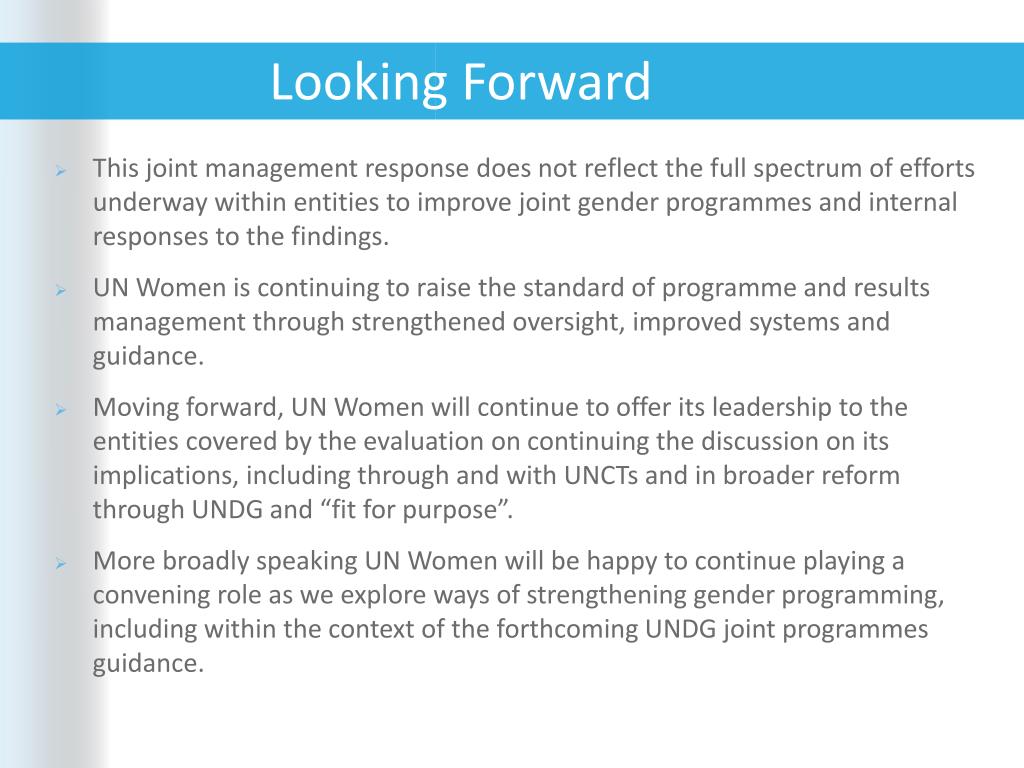 Looking Forward

➢ This joint management response does not reflect the full spectrum of efforts underway within entities to improve joint gender programmes and internal responses to the findings.

➢ UN Women is continuing to raise the standard of programme and results management through strengthened oversight, improved systems and guidance.

➢ Moving forward, UN Women will continue to offer its leadership to the entities covered by the evaluation on continuing the discussion on its implications, including through and with UNCTs and in broader reform through UNDG and “fit for purpose”.

➢ More broadly speaking UN Women will be happy to continue playing a convening role as we explore ways of strengthening gender programming, including within the context of the forthcoming UNDG joint programmes guidance.